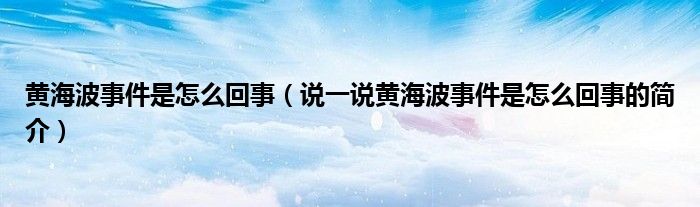 黄海波事件是怎么回事（说一说黄海波事件是怎么回事的简介）